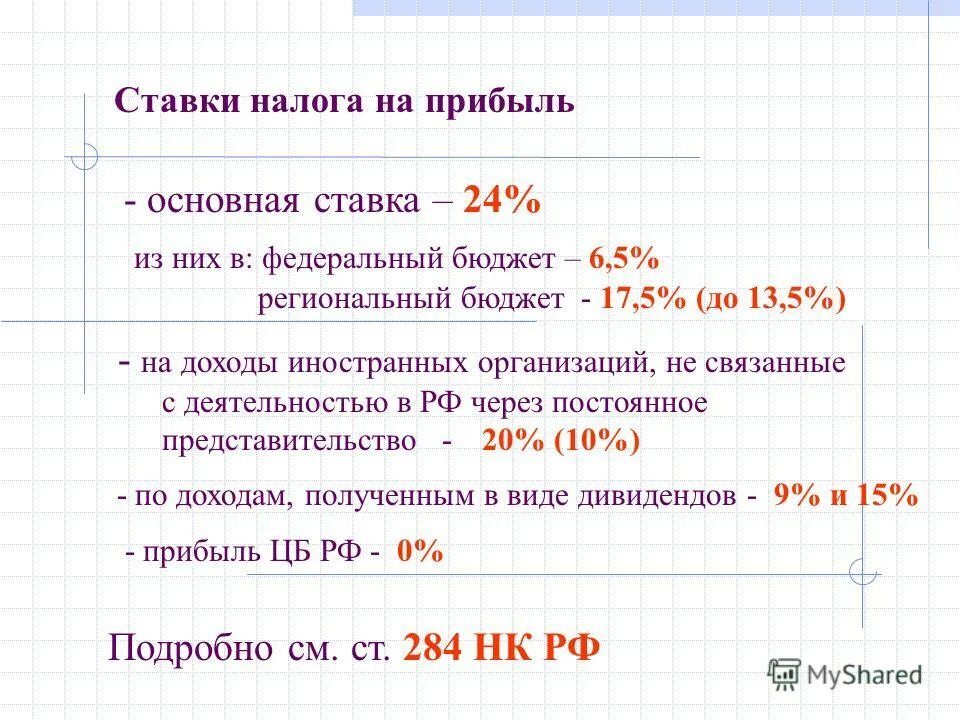 Ставки налога на прибыль

- основная ставка – 24%

из них в: федеральный бюджет – 6,5%
региональный бюджет - 17,5% (до 13,5%)

- на доходы иностранных организаций, не связанные с деятельностью в РФ через постоянное представительство - 20% (10%)

- по доходам, полученным в виде дивидендов - 9% и 15%

- прибыль ЦБ РФ - 0%

Подробно см. ст. 284 НК РФ

MyShared